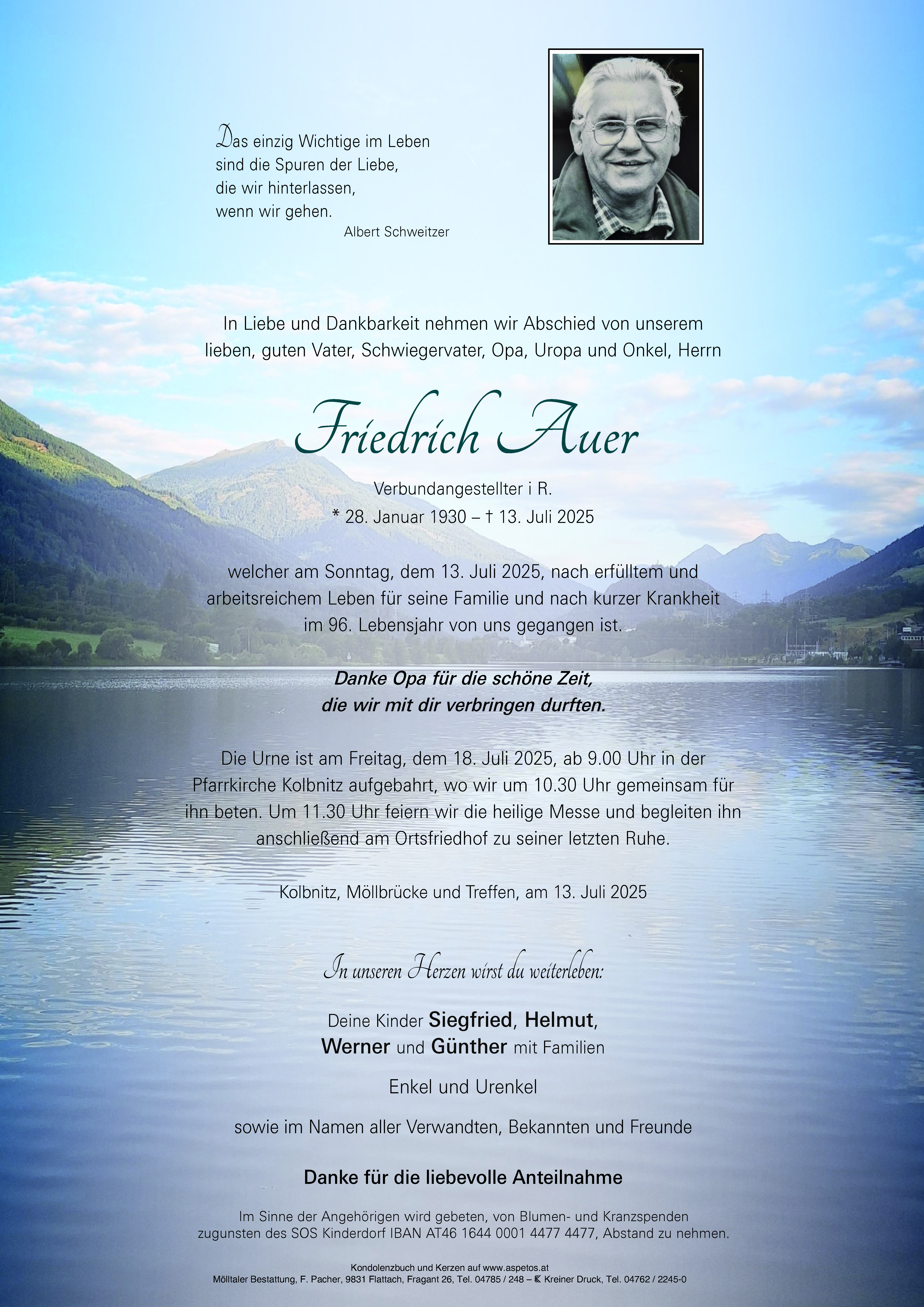 Das einzig Wichtige im Leben
sind die Spuren der Liebe,
die wir hinterlassen,
wenn wir gehen.
Albert Schweitzer

In Liebe und Dankbarkeit nehmen wir Abschied von unserem lieben, guten Vater, Schwiegervater, Opa, Uropa und Onkel, Herrn

Friedrich Auer

Verbundangestellter i R.
* 28. Januar 1930 – † 13. Juli 2025

welcher am Sonntag, dem 13. Juli 2025, nach erfülltem und arbeitsreichem Leben für seine Familie und nach kurzer Krankheit im 96. Lebensjahr von uns gegangen ist.

Danke Opa für die schöne Zeit, die wir mit dir verbringen durften.

Die Urne ist am Freitag, dem 18. Juli 2025, ab 9.00 Uhr in der Pfarrkirche Kolbnitz aufgebahrt, wo wir um 10.30 Uhr gemeinsam für ihn beten. Um 11.30 Uhr feiern wir die heilige Messe und begleiten ihn anschließend am Ortsfriedhof zu seiner letzten Ruhe.

Kolbnitz, Möllbrücke und Treffen, am 13. Juli 2025

In unseren Herzen wirst du weiterleben:

Deine Kinder Siegfried, Helmut, Werner und Günther mit Familien

Enkel und Urenkel

sowie im Namen aller Verwandten, Bekannten und Freunde

Danke für die liebevolle Anteilnahme

Im Sinne der Angehörigen wird gebeten, von Blumen- und Kranzspenden zugunsten des SOS Kinderdorf IBAN AT46 1644 0001 4477 4477, Abstand zu nehmen.

Kondolenzbuch und Kerzen auf www.aspetos.at
Mölltaler Bestattung, F. Pacher, 9831 Flattach, Fragant 26, Tel. 04785 / 248 – Kreiner Druck, Tel. 04762 / 2245-0